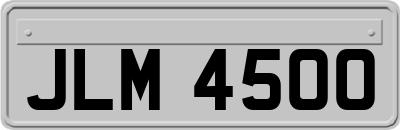 JLM 4500